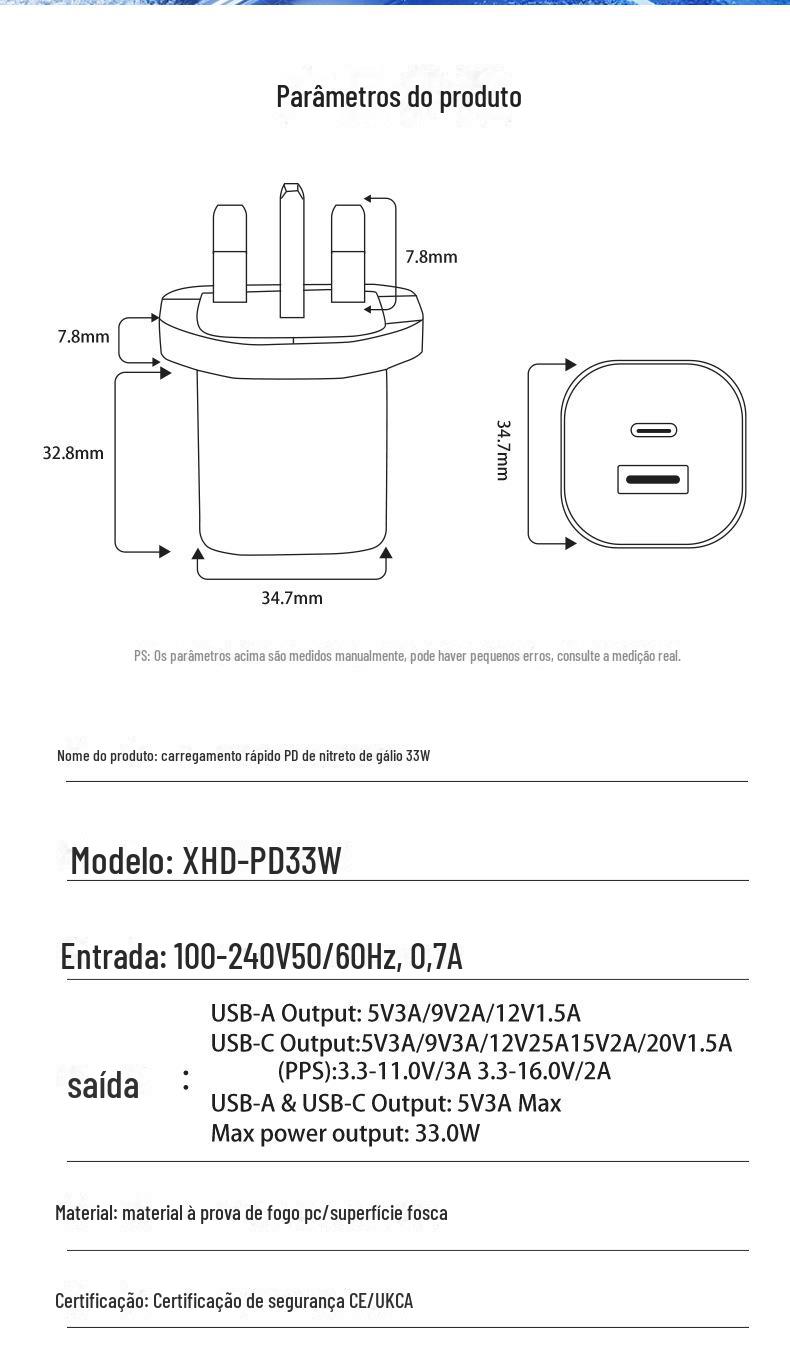 Parâmetros do produto

7.8mm

7.8mm

32.8mm

34.7mm

34.7mm

PS: Os parâmetros acima são medidos manualmente, pode haver pequenos erros, consulte a medição real.

Nome do produto: carregamento rápido PD de nitreto de gálio 33W

Modelo: XHD-PD33W

Entrada: 100-240V50/60Hz, 0,7A

saída :
USB-A Output: 5V3A/9V2A/12V1.5A
USB-C Output:5V3A/9V3A/12V25A15V2A/20V1.5A
(PPS):3.3-11.0V/3A 3.3-16.0V/2A
USB-A & USB-C Output: 5V3A Max
Max power output: 33.0W

Material: material à prova de fogo pc/superfície fosca

Certificação: Certificação de segurança CE/UKCA